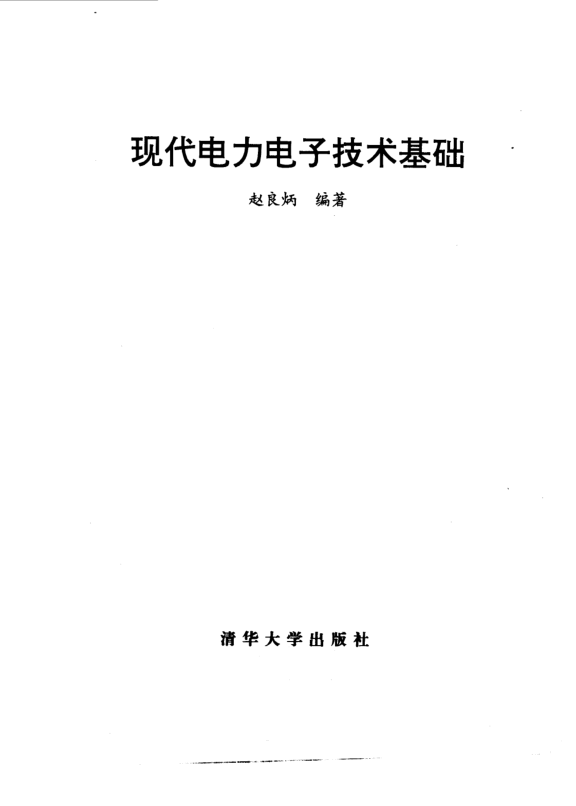 现代电力电子技术基础

赵良炳 编著

清华大学出版社